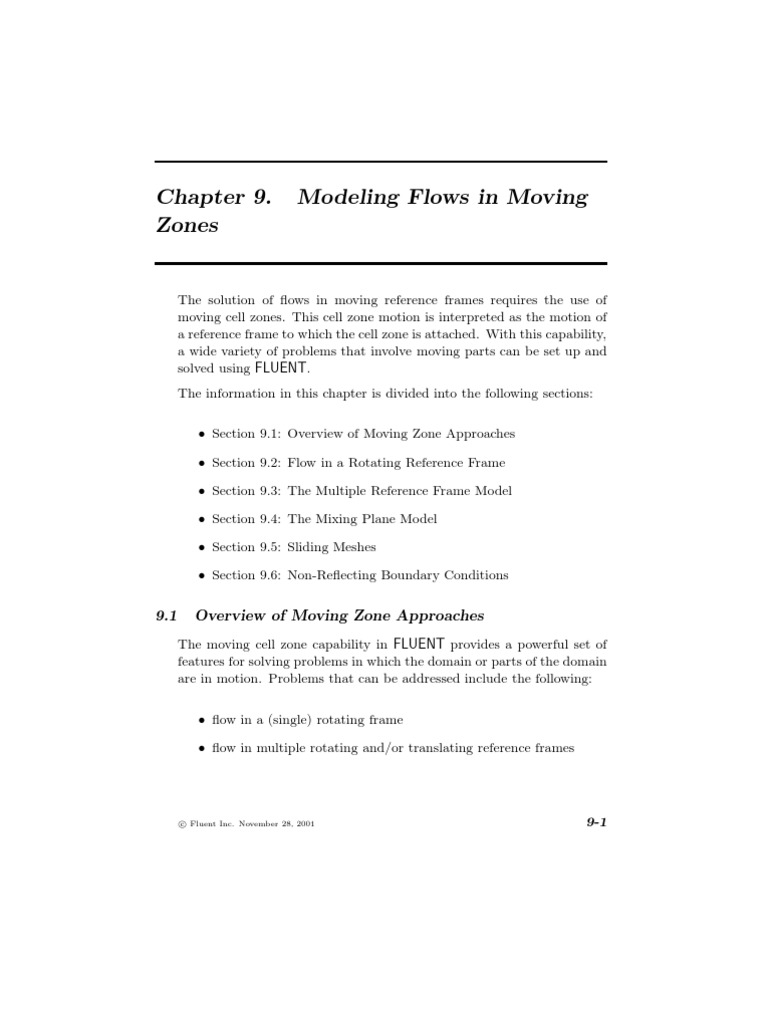 Chapter 9. Modeling Flows in Moving Zones

The solution of flows in moving reference frames requires the use of moving cell zones. This cell zone motion is interpreted as the motion of a reference frame to which the cell zone is attached. With this capability, a wide variety of problems that involve moving parts can be set up and solved using FLUENT.

The information in this chapter is divided into the following sections:

• Section 9.1: Overview of Moving Zone Approaches

• Section 9.2: Flow in a Rotating Reference Frame

• Section 9.3: The Multiple Reference Frame Model

• Section 9.4: The Mixing Plane Model

• Section 9.5: Sliding Meshes

• Section 9.6: Non-Reflecting Boundary Conditions

9.1 Overview of Moving Zone Approaches

The moving cell zone capability in FLUENT provides a powerful set of features for solving problems in which the domain or parts of the domain are in motion. Problems that can be addressed include the following:

• flow in a (single) rotating frame

• flow in multiple rotating and/or translating reference frames

© Fluent Inc. November 28, 2001

9-1